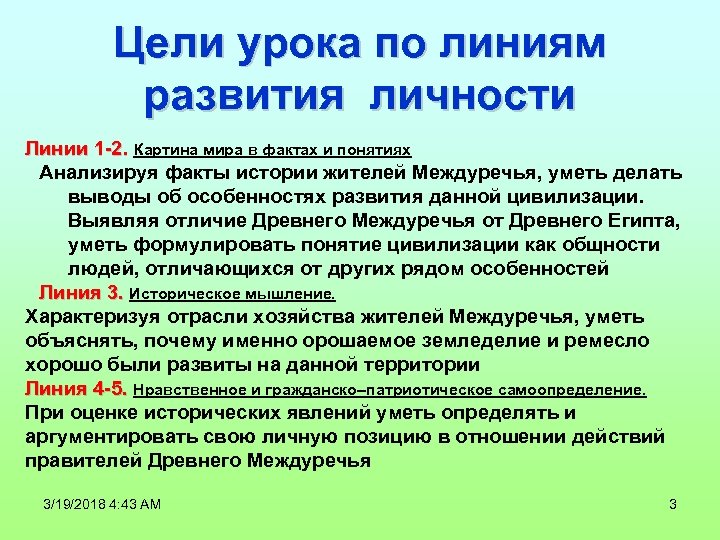 Цели урока по линиям развития личности

Линии 1-2. Картина мира в фактах и понятиях

Анализируя факты истории жителей Междуречья, уметь делать выводы об особенностях развития данной цивилизации. Выявляя отличие Древнего Междуречья от Древнего Египта, уметь формулировать понятие цивилизации как общности людей, отличающихся от других рядом особенностей

Линия 3. Историческое мышление.

Характеризуя отрасли хозяйства жителей Междуречья, уметь объяснять, почему именно орошаемое земледелие и ремесло хорошо были развиты на данной территории

Линия 4-5. Нравственное и гражданско–патриотическое самоопределение.

При оценке исторических явлений уметь определять и аргументировать свою личную позицию в отношении действий правителей Древнего Междуречья

3/19/2018 4:43 AM

3